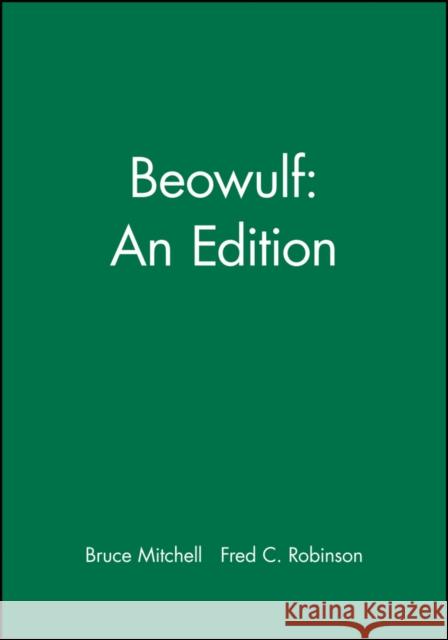 Beowulf:
An Edition

Bruce Mitchell Fred C. Robinson